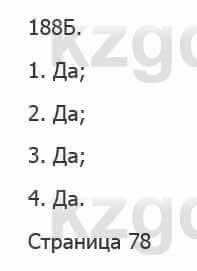 188Б.

1. Да;

2. Да;

3. Да;

4. Да.

Страница 78

kzgo

kzgo